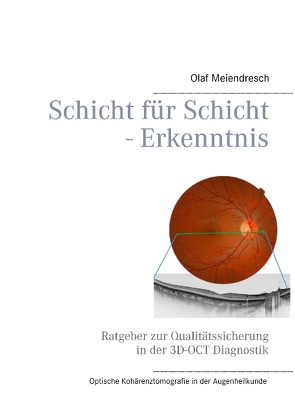 Olaf Meiendresch

Schicht für Schicht
- Erkenntnis

Ratgeber zur Qualitätssicherung
in der 3D-OCT Diagnostik

Optische Kohärenztomografie in der Augenheilkunde